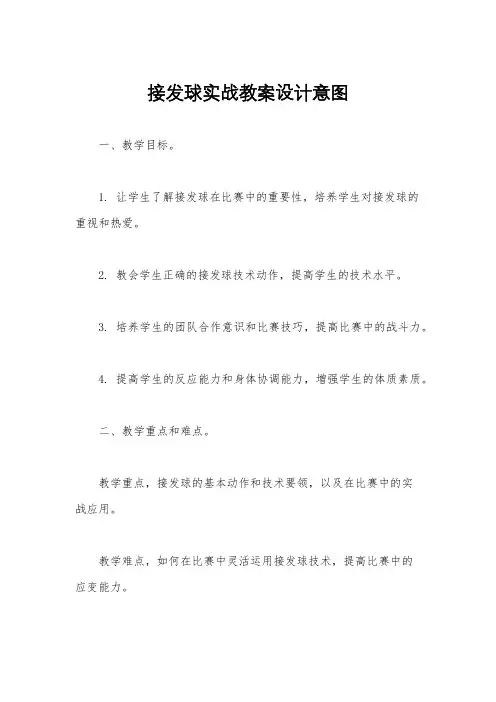 接发球实战教案设计意图

一、教学目标。

1. 让学生了解接发球在比赛中的重要性，培养学生对接发球的重视和热爱。

2. 教会学生正确的接发球技术动作，提高学生的技术水平。

3. 培养学生的团队合作意识和比赛技巧，提高比赛中的战斗力。

4. 提高学生的反应能力和身体协调能力，增强学生的体质素质。

二、教学重点和难点。

教学重点，接发球的基本动作和技术要领，以及在比赛中的实战应用。

教学难点，如何在比赛中灵活运用接发球技术，提高比赛中的应变能力。